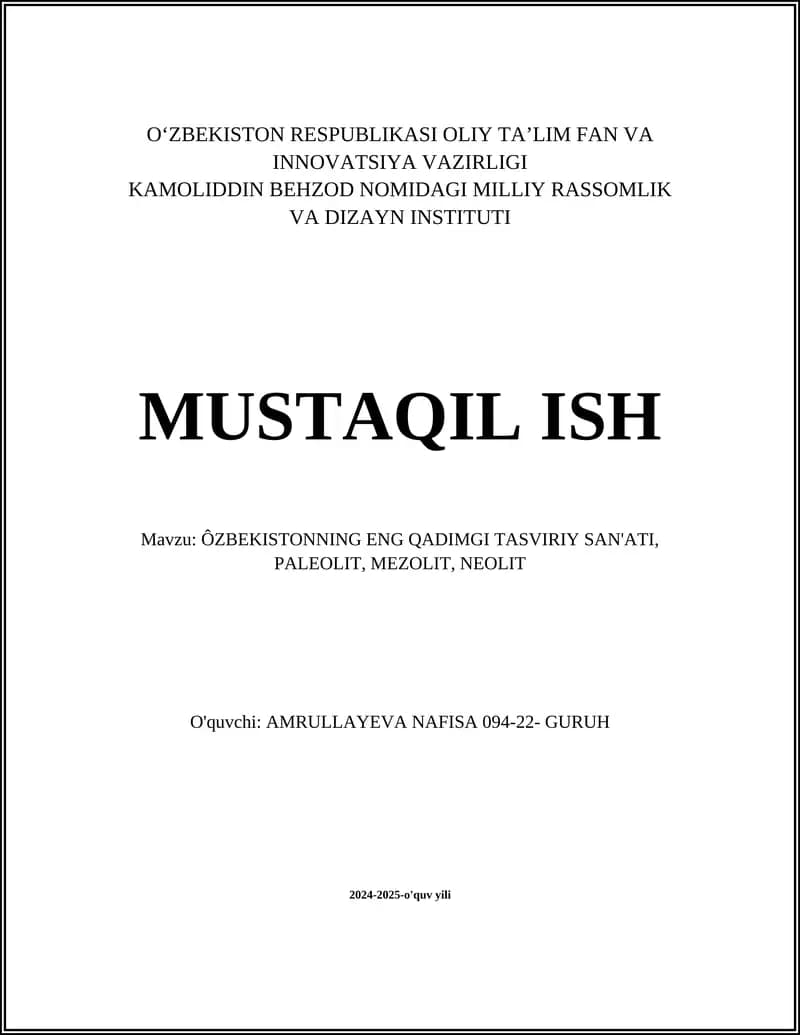 O‘ZBEKISTON RESPUBLIKASI OLIY TA’LIM FAN VA INNOVATSIYA VAZIRLIGI
KAMOLIDDIN BEHZOD NOMIDAGI MILLIY RASSOMLIK VA DIZAYN INSTITUTI

MUSTAQIL ISH

Mavzu: ÔZBEKISTONNING ENG QADIMGI TASVIRIY SAN'ATI, PALEOLIT, MEZOLIT, NEOLIT

O'quvchi: AMRULLAYEVA NAFISA 094-22- GURUH

2024-2025-o'quv yili